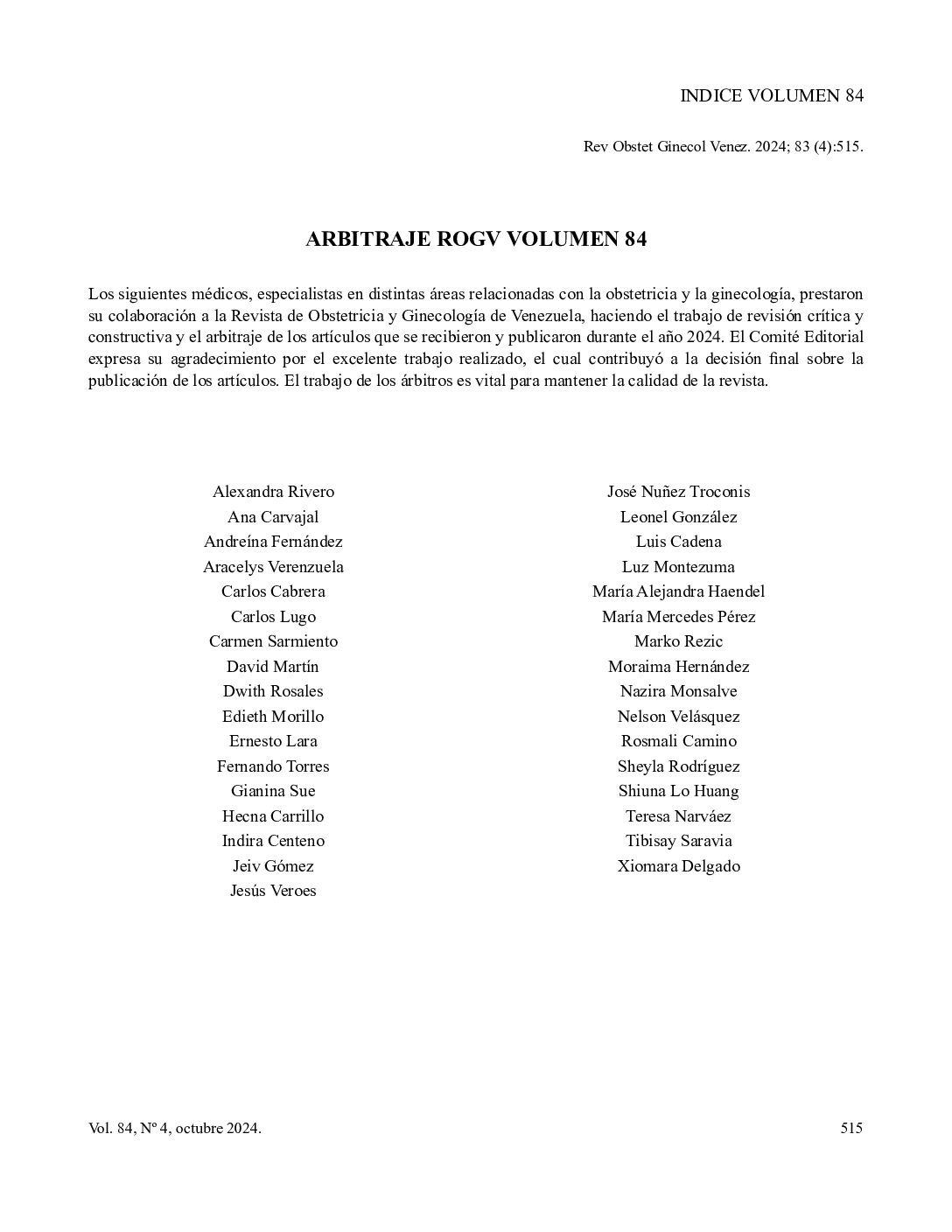 INDICE VOLUMEN 84

Rev Obstet Ginecol Venez. 2024; 83 (4):515.

ARBITRAJE ROGV VOLUMEN 84

Los siguientes médicos, especialistas en distintas áreas relacionadas con la obstetricia y la ginecología, prestaron su colaboración a la Revista de Obstetricia y Ginecología de Venezuela, haciendo el trabajo de revisión crítica y constructiva y el arbitraje de los artículos que se recibieron y publicaron durante el año 2024. El Comité Editorial expresa su agradecimiento por el excelente trabajo realizado, el cual contribuyó a la decisión final sobre la publicación de los artículos. El trabajo de los árbitros es vital para mantener la calidad de la revista.

Alexandra Rivero
Ana Carvajal
Andreína Fernández
Aracelys Verenzuela
Carlos Cabrera
Carlos Lugo
Carmen Sarmiento
David Martín
Dwith Rosales
Edieth Morillo
Ernesto Lara
Fernando Torres
Gianina Sue
Hecna Carrillo
Indira Centeno
Jeiv Gómez
Jesús Veroes

José Nuñez Troconis
Leonel González
Luis Cadena
Luz Montezuma
María Alejandra Haendel
María Mercedes Pérez
Marko Rezic
Moraima Hernández
Nazira Monsalve
Nelson Velásquez
Rosmali Camino
Sheyla Rodríguez
Shiuna Lo Huang
Teresa Narváez
Tibisay Saravia
Xiomara Delgado

Vol. 84, Nº 4, octubre 2024.

515